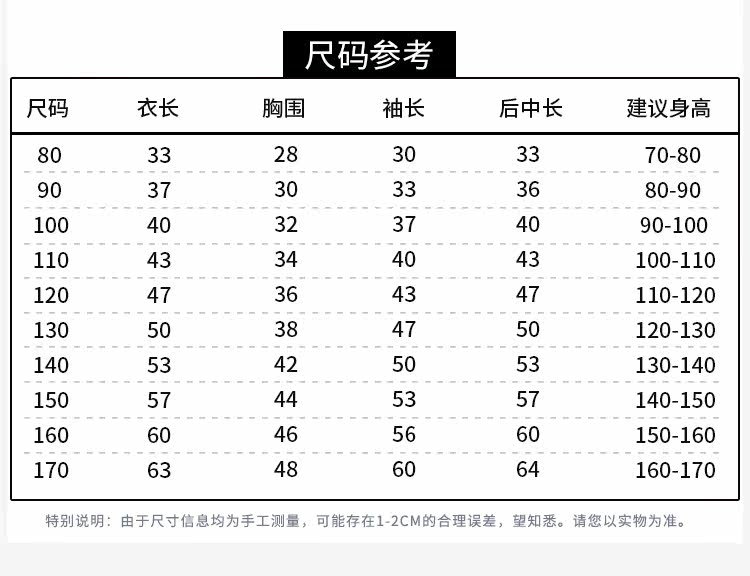 尺码参考

| 尺码 | 衣长 | 胸围 | 袖长 | 后中长 | 建议身高 |
|---|---|---|---|---|---|
| 80 | 33 | 28 | 30 | 33 | 70-80 |
| 90 | 37 | 30 | 33 | 36 | 80-90 |
| 100 | 40 | 32 | 37 | 40 | 90-100 |
| 110 | 43 | 34 | 40 | 43 | 100-110 |
| 120 | 47 | 36 | 43 | 47 | 110-120 |
| 130 | 50 | 38 | 47 | 50 | 120-130 |
| 140 | 53 | 42 | 50 | 53 | 130-140 |
| 150 | 57 | 44 | 53 | 57 | 140-150 |
| 160 | 60 | 46 | 56 | 60 | 150-160 |
| 170 | 63 | 48 | 60 | 64 | 160-170 |

特别说明：由于尺寸信息均为手工测量，可能存在1-2CM的合理误差，望知悉。请您以实物为准。